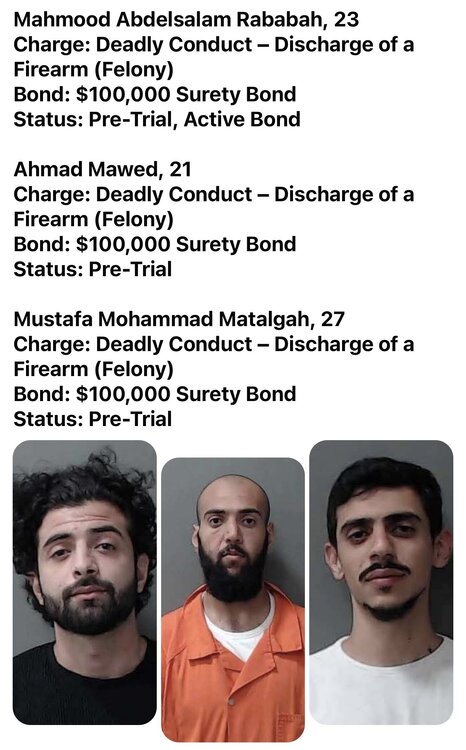 Mahmood Abdelsalam Rababah, 23
Charge: Deadly Conduct – Discharge of a Firearm (Felony)
Bond: $100,000 Surety Bond
Status: Pre-Trial, Active Bond

Ahmad Mawed, 21
Charge: Deadly Conduct – Discharge of a Firearm (Felony)
Bond: $100,000 Surety Bond
Status: Pre-Trial

Mustafa Mohammad Matalgah, 27
Charge: Deadly Conduct – Discharge of a Firearm (Felony)
Bond: $100,000 Surety Bond
Status: Pre-Trial